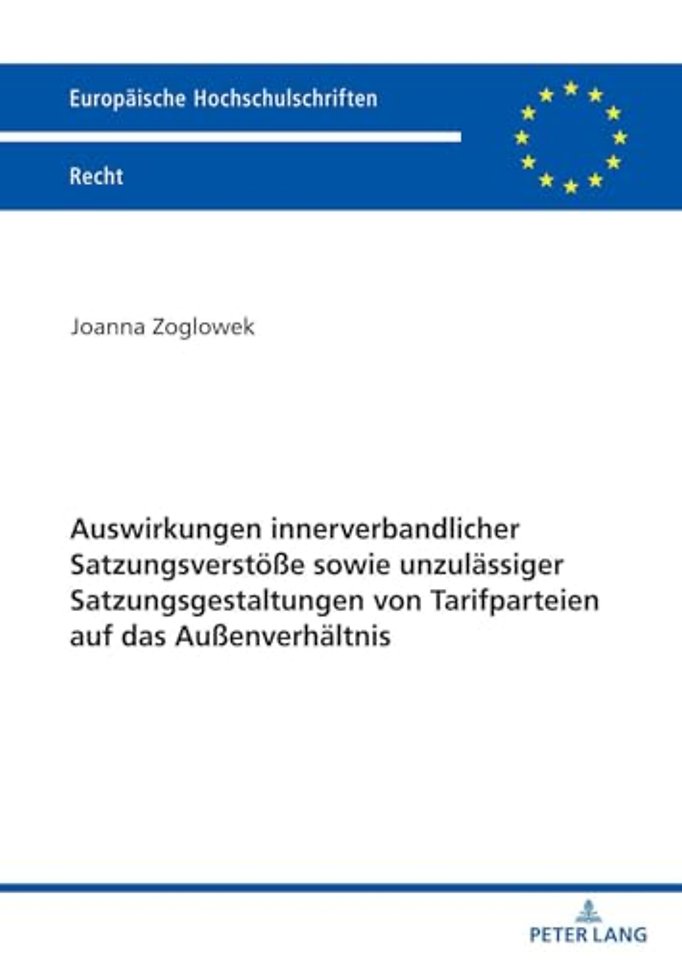 Europäische Hochschulschriften

Recht

Joanna Zoglowek

Auswirkungen innerverbandlicher Satzungsverstöße sowie unzulässiger Satzungsgestaltungen von Tarifparteien auf das Außenverhältnis

PETER LANG